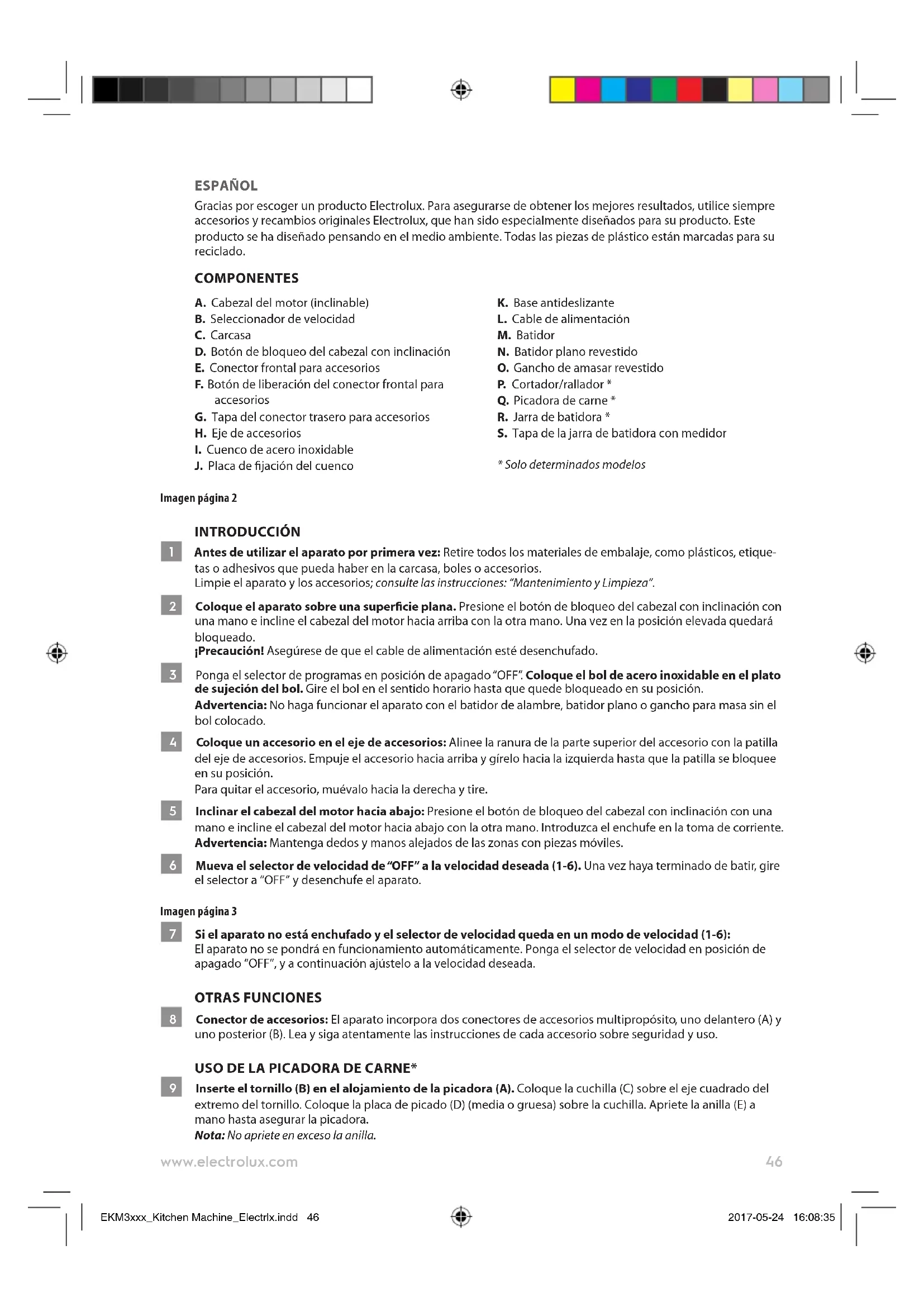 ESPAÑOL

Gracias por escoger un producto Electrolux. Para asegurarse de obtener los mejores resultados, utilice siempre accesorios y recambios originales Electrolux, que han sido especialmente diseñados para su producto. Este producto se ha diseñado pensando en el medio ambiente. Todas las piezas de plástico están marcadas para su reciclado.

COMPONENTES

A. Cabezal del motor (inclinable)
B. Seleccionador de velocidad
C. Carcasa
D. Botón de bloqueo del cabezal con inclinación
E. Conector frontal para accesorios
F. Botón de liberación del conector frontal para accesorios
G. Tapa del conector trasero para accesorios
H. Eje de accesorios
I. Cuenco de acero inoxidable
J. Placa de fijación del cuenco

K. Base antideslizante
L. Cable de alimentación
M. Batidor
N. Batidor plano revestido
O. Gancho de amasar revestido
P. Cortador/rallador *
Q. Picadora de carne *
R. Jarra de batidora *
S. Tapa de la jarra de batidora con medidor

* Solo determinados modelos

Imagen página 2

INTRODUCCIÓN

1 Antes de utilizar el aparato por primera vez: Retire todos los materiales de embalaje, como plásticos, etiquetas o adhesivos que pueda haber en la carcasa, boles o accesorios.
Limpie el aparato y los accesorios; consulte las instrucciones: "Mantenimiento y Limpieza".

2 Coloque el aparato sobre una superficie plana. Presione el botón de bloqueo del cabezal con inclinación con una mano e incline el cabezal del motor hacia arriba con la otra mano. Una vez en la posición elevada quedará bloqueado.
¡Precaución! Asegúrese de que el cable de alimentación esté desenchufado.

3 Ponga el selector de programas en posición de apagado "OFF". Coloque el bol de acero inoxidable en el plato de sujeción del bol. Gire el bol en el sentido horario hasta que quede bloqueado en su posición.
Advertencia: No haga funcionar el aparato con el batidor de alambre, batidor plano o gancho para masa sin el bol colocado.

4 Coloque un accesorio en el eje de accesorios: Alinee la ranura de la parte superior del accesorio con la patilla del eje de accesorios. Empuje el accesorio hacia arriba y gírelo hacia la izquierda hasta que la patilla se bloquee en su posición.
Para quitar el accesorio, muévalo hacia la derecha y tire.

5 Inclinar el cabezal del motor hacia abajo: Presione el botón de bloqueo del cabezal con inclinación con una mano e incline el cabezal del motor hacia abajo con la otra mano. Introduzca el enchufe en la toma de corriente.
Advertencia: Mantenga dedos y manos alejados de las zonas con piezas móviles.

6 Mueva el selector de velocidad de "OFF" a la velocidad deseada (1-6). Una vez haya terminado de batir, gire el selector a "OFF" y desenchufe el aparato.

Imagen página 3

7 Si el aparato no está enchufado y el selector de velocidad queda en un modo de velocidad (1-6):
El aparato no se pondrá en funcionamiento automáticamente. Ponga el selector de velocidad en posición de apagado "OFF", y a continuación ajústelo a la velocidad deseada.

OTRAS FUNCIONES

8 Conector de accesorios: El aparato incorpora dos conectores de accesorios multipropósito, uno delantero (A) y uno posterior (B). Lea y siga atentamente las instrucciones de cada accesorio sobre seguridad y uso.

USO DE LA PICADORA DE CARNE*

9 Inserte el tornillo (B) en el alojamiento de la picadora (A). Coloque la cuchilla (C) sobre el eje cuadrado del extremo del tornillo. Coloque la placa de picado (D) (media o gruesa) sobre la cuchilla. Apriete la anilla (E) a mano hasta asegurar la picadora.
Nota: No apriete en exceso la anilla.

www.electrolux.com 46

EKM3xxx_Kitchen Machine_Electrlx.indd 46 2017-05-24 16:08:35